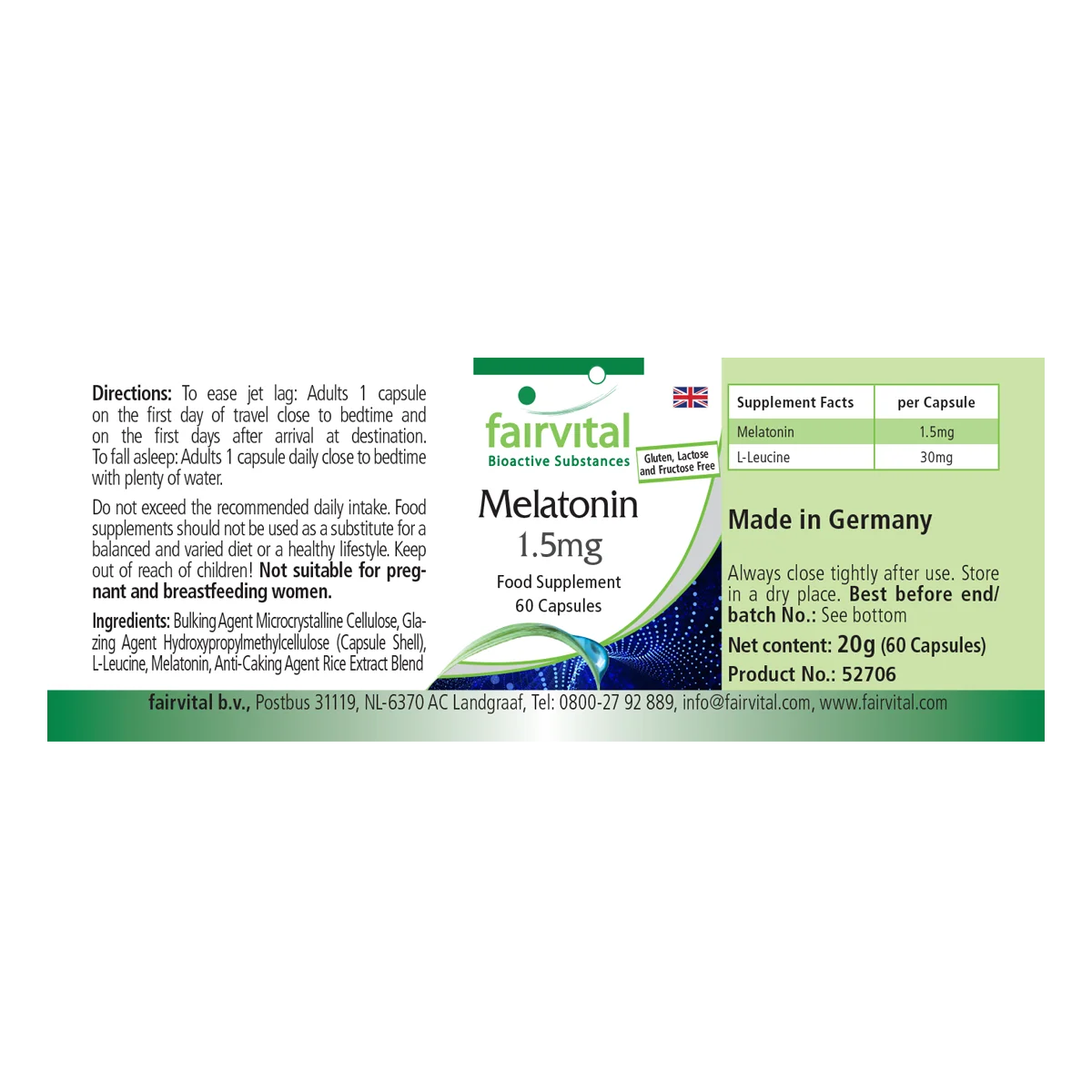 Directions: To ease jet lag: Adults 1 capsule on the first day of travel close to bedtime and on the first days after arrival at destination. To fall asleep: Adults 1 capsule daily close to bedtime with plenty of water.

Do not exceed the recommended daily intake. Food supplements should not be used as a substitute for a balanced and varied diet or a healthy lifestyle. Keep out of reach of children! Not suitable for pregnant and breastfeeding women.

Ingredients: Bulking Agent Microcrystalline Cellulose, Glazing Agent Hydroxypropylmethylcellulose (Capsule Shell), L-Leucine, Melatonin, Anti-Caking Agent Rice Extract Blend

fairvital
Bioactive Substances

Gluten, Lactose and Fructose Free

Melatonin
1.5mg
Food Supplement
60 Capsules

| Supplement Facts | per Capsule |
|---|---|
| Melatonin | 1.5mg |
| L-Leucine | 30mg |

Made in Germany

Always close tightly after use. Store in a dry place. Best before end/ batch No.: See bottom

Net content: 20g (60 Capsules)
Product No.: 52706

fairvital b.v., Postbus 31119, NL-6370 AC Landgraaf, Tel: 0800-27 92 889, info@fairvital.com, www.fairvital.com